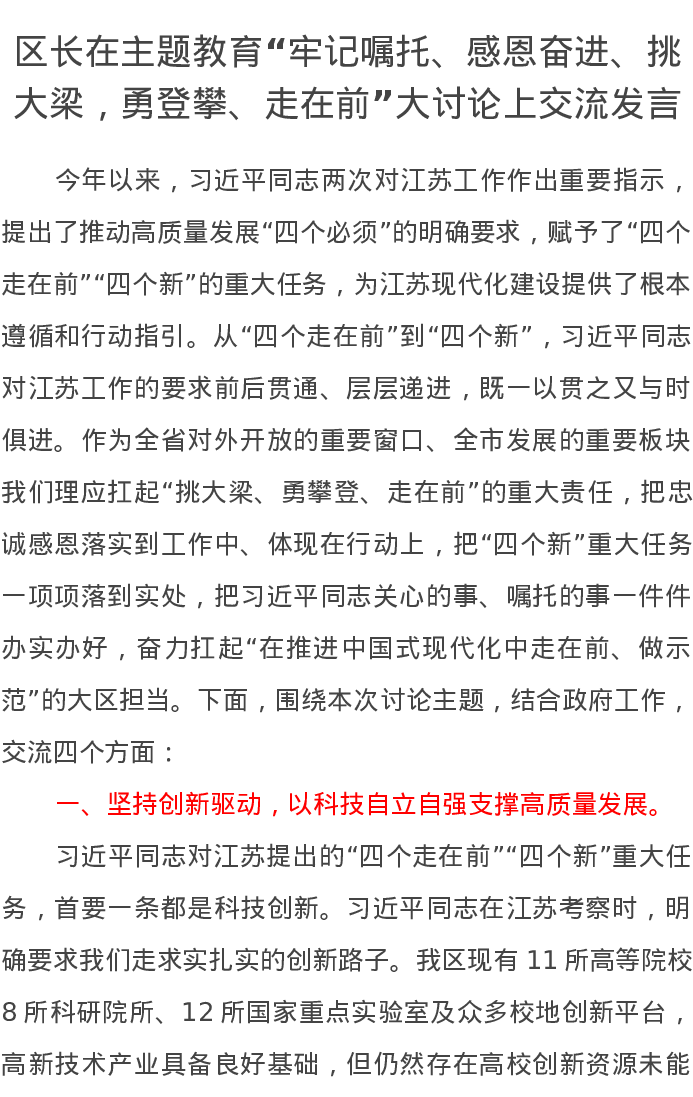 区长在主题教育“牢记嘱托、感恩奋进、挑大梁，勇登攀、走在前”大讨论上交流发言

今年以来，习近平同志两次对江苏工作作出重要指示，提出了推动高质量发展“四个必须”的明确要求，赋予了“四个走在前”“四个新”的重大任务，为江苏现代化建设提供了根本遵循和行动指引。从“四个走在前”到“四个新”，习近平同志对江苏工作的要求前后贯通、层层递进，既一以贯之又与时俱进。作为全省对外开放的重要窗口、全市发展的重要板块我们理应扛起“挑大梁、勇攀登、走在前”的重大责任，把忠诚感恩落实到工作中、体现在行动上，把“四个新”重大任务一项项落到实处，把习近平同志关心的事、嘱托的事一件件办实办好，奋力扛起“在推进中国式现代化中走在前、做示范”的大区担当。下面，围绕本次讨论主题，结合政府工作，交流四个方面：

一、坚持创新驱动，以科技自立自强支撑高质量发展。

习近平同志对江苏提出的“四个走在前”“四个新”重大任务，首要一条都是科技创新。习近平同志在江苏考察时，明确要求我们走求实扎实的创新路子。我区现有 11 所高等院校 8 所科研院所、12 所国家重点实验室及众多校地创新平台，高新技术产业具备良好基础，但仍然存在高校创新资源未能